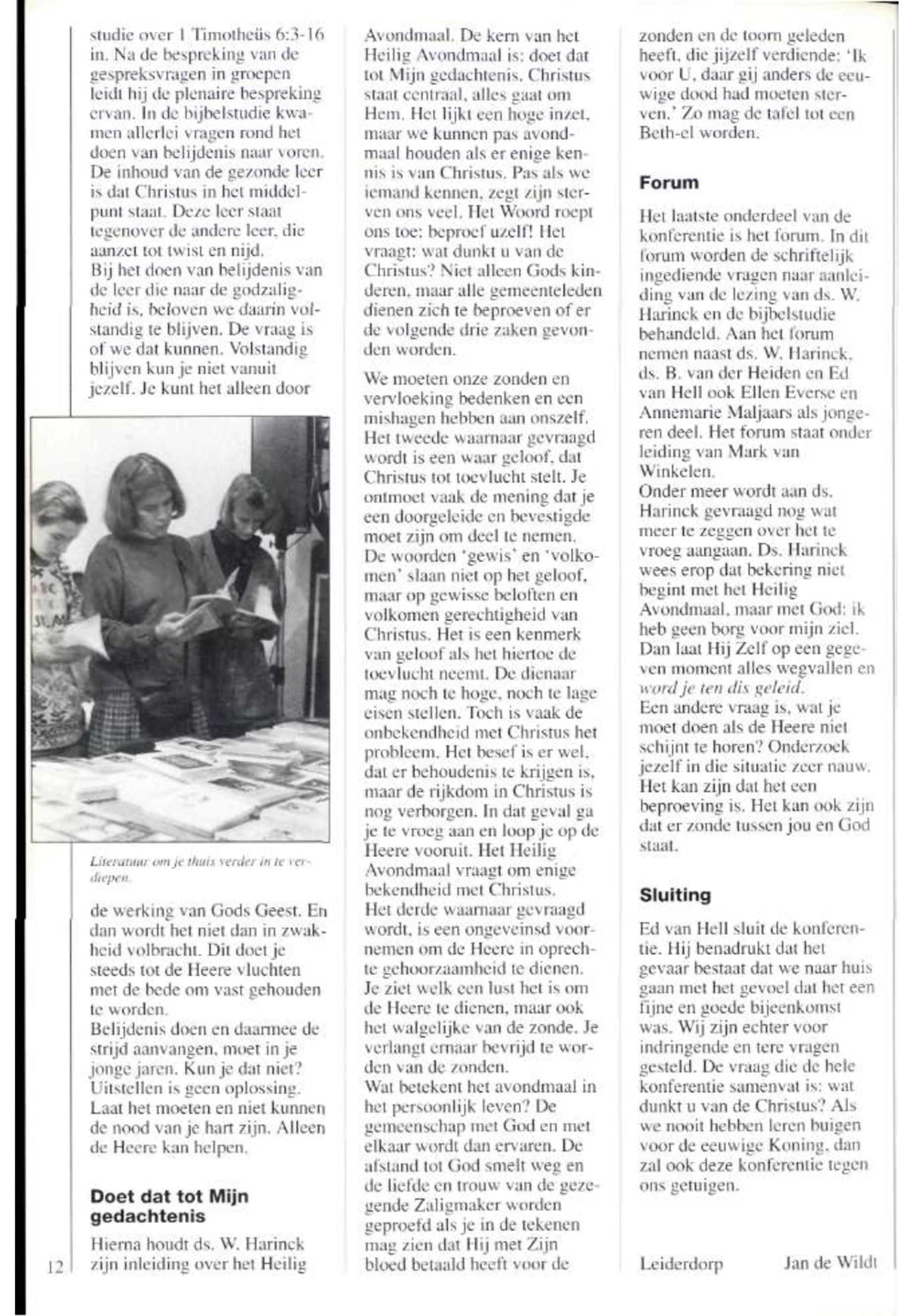 studie over 1 Timotheüs 6:3-16 in. Na de bespreking van de gespreksvragen in groepen leidt hij de plenaire bespreking ervan. In de bijbelstudie kwamen allerlei vragen rond het doen van belijdenis naar voren. De inhoud van de gezonde leer is dat Christus in het middelpunt staat. Deze leer staat tegenover de andere leer, die aanzet tot twist en nijd.
Bij het doen van belijdenis van de leer die naar de godzaligheid is, beloven we daarin volstandig te blijven. De vraag is of we dat kunnen. Volstandig blijven kun je niet vanuit jezelf. Je kunt het alleen door

Literatuur om je thuis verder in te verdiepen.

de werking van Gods Geest. En dan wordt het niet dan in zwakheid volbracht. Dit doet je steeds tot de Heere vluchten met de bede om vast gehouden te worden.
Belijdenis doen en daarmee de strijd aanvangen, moet in je jonge jaren. Kun je dat niet? Uitstellen is geen oplossing. Laat het moeten en niet kunnen de nood van je hart zijn. Alleen de Heere kan helpen.

Doet dat tot Mijn gedachtenis

Hierna houdt ds. W. Harinck zijn inleiding over het Heilig Avondmaal. De kern van het Heilig Avondmaal is: doet dat tot Mijn gedachtenis. Christus staat centraal, alles gaat om Hem. Het lijkt een hoge inzet, maar we kunnen pas avondmaal houden als er enige kennis is van Christus. Pas als we iemand kennen, zegt zijn sterven ons veel. Het Woord roept ons toe: beproef uzelf! Het vraagt: wat dunkt u van de Christus? Niet alleen Gods kinderen, maar alle gemeenteleden dienen zich te beproeven of er de volgende drie zaken gevonden worden.

We moeten onze zonden en vervloeking bedenken en een mishagen hebben aan onszelf. Het tweede waarnaar gevraagd wordt is een waar geloof, dat Christus tot toevlucht stelt. Je ontmoet vaak de mening dat je een doorgeleide en bevestigde moet zijn om deel te nemen. De woorden 'gewis' en 'volkomen' slaan niet op het geloof, maar op gewisse beloften en volkomen gerechtigheid van Christus. Het is een kenmerk van geloof als het hiertoe de toevlucht neemt. De dienaar mag noch te hoge, noch te lage eisen stellen. Toch is vaak de onbekendheid met Christus het probleem. Het besef is er wel, dat er behoudenis te krijgen is, maar de rijkdom in Christus is nog verborgen. In dat geval ga je te vroeg aan en loop je op de Heere vooruit. Het Heilig Avondmaal vraagt om enige bekendheid met Christus.
Het derde waarnaar gevraagd wordt, is een ongeveinsd voornemen om de Heere in oprechte gehoorzaamheid te dienen. Je ziet welk een lust het is om de Heere te dienen, maar ook het walgelijke van de zonde. Je verlangt ernaar bevrijd te worden van de zonden.
Wat betekent het avondmaal in het persoonlijk leven? De gemeenschap met God en met elkaar wordt dan ervaren. De afstand tot God smelt weg en de liefde en trouw van de gezegende Zaligmaker worden geproefd als je in de tekenen mag zien dat Hij met Zijn bloed betaald heeft voor de zonden en de toorn geleden heeft, die jijzelf verdiende: 'Ik voor U, daar gij anders de eeuwige dood had moeten sterven.' Zo mag de tafel tot een Beth-el worden.

Forum

Het laatste onderdeel van de konferentie is het forum. In dit forum worden de schriftelijk ingediende vragen naar aanleiding van de lezing van ds. W. Harinck en de bijbelstudie behandeld. Aan het forum nemen naast ds. W. Harinck, ds. B. van der Heiden en Ed van Hell ook Ellen Everse en Annemarie Maljaars als jongeren deel. Het forum staat onder leiding van Mark van Winkelen.
Onder meer wordt aan ds. Harinck gevraagd nog wat meer te zeggen over het te vroeg aangaan. Ds. Harinck wees erop dat bekering niet begint met het Heilig Avondmaal, maar met God: ik heb geen borg voor mijn ziel. Dan laat Hij Zelf op een gegeven moment alles wegvallen en word je ten dis geleid.
Een andere vraag is, wat je moet doen als de Heere niet schijnt te horen? Onderzoek jezelf in die situatie zeer nauw. Het kan zijn dat het een beproeving is. Het kan ook zijn dat er zonde tussen jou en God staat.

Sluiting

Ed van Hell sluit de konferentie. Hij benadrukt dat het gevaar bestaat dat we naar huis gaan met het gevoel dat het een fijne en goede bijeenkomst was. Wij zijn echter voor indringende en tere vragen gesteld. De vraag die de hele konferentie samenvat is: wat dunkt u van de Christus? Als we nooit hebben leren buigen voor de eeuwige Koning, dan zal ook deze konferentie tegen ons getuigen.

Leiderdorp Jan de Wildt

12